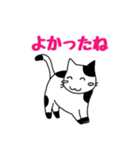 よかったね